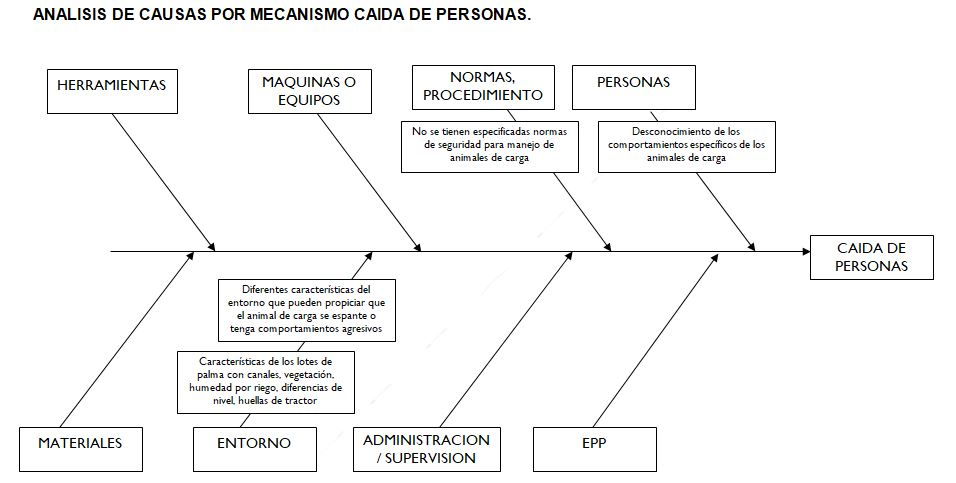 ANALISIS DE CAUSAS POR MECANISMO CAIDA DE PERSONAS.

HERRAMIENTAS

MAQUINAS O EQUIPOS

NORMAS, PROCEDIMIENTO

No se tienen especificadas normas de seguridad para manejo de animales de carga

PERSONAS

Desconocimiento de los comportamientos específicos de los animales de carga

CAIDA DE PERSONAS

Diferentes características del entorno que pueden propiciar que el animal de carga se espante o tenga comportamientos agresivos

Características de los lotes de palma con canales, vegetación, humedad por riego, diferencias de nivel, huellas de tractor

MATERIALES

ENTORNO

ADMINISTRACION / SUPERVISION

EPP